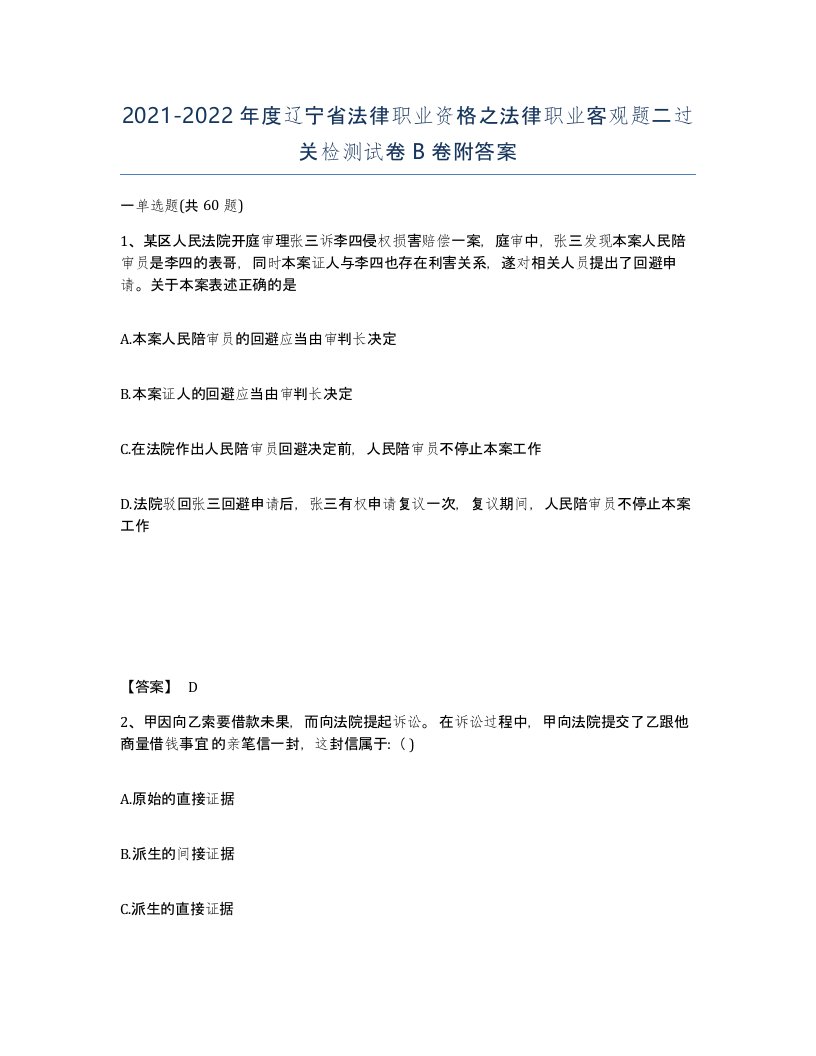 2021-2022年度辽宁省法律职业资格之法律职业客观题二过关检测试卷B卷附答案

一单选题(共60题)

1、某区人民法院开庭审理张三诉李四侵权损害赔偿一案，庭审中，张三发现本案人民陪审员是李四的表哥，同时本案证人与李四也存在利害关系，遂对相关人员提出了回避申请。关于本案表述正确的是

A.本案人民陪审员的回避应当由审判长决定

B.本案证人的回避应当由审判长决定

C.在法院作出人民陪审员回避决定前，人民陪审员不停止本案工作

D.法院驳回张三回避申请后，张三有权申请复议一次，复议期间，人民陪审员不停止本案工作

【答案】 D

2、甲因向乙索要借款未果，而向法院提起诉讼。在诉讼过程中，甲向法院提交了乙跟他商量借钱事宜的亲笔信一封，这封信属于:( )

A.原始的直接证据

B.派生的间接证据

C.派生的直接证据